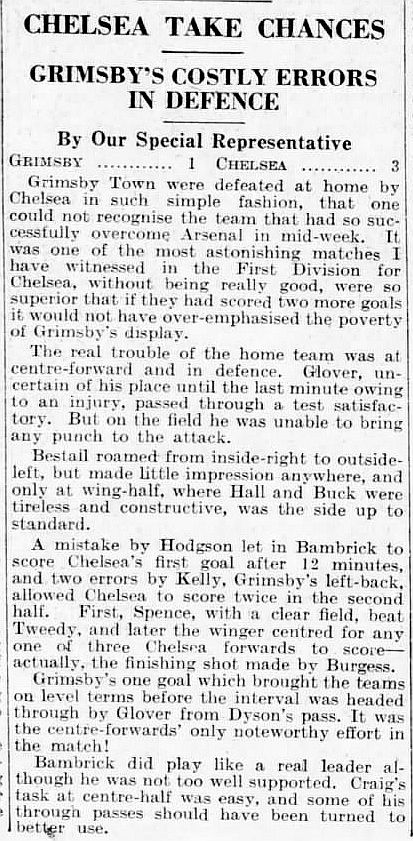 CHELSEA TAKE CHANCES

GRIMSBY'S COSTLY ERRORS IN DEFENCE

By Our Special Representative

GRIMSBY ............ 1 CHELSEA ............ 3

Grimsby Town were defeated at home by Chelsea in such simple fashion, that one could not recognise the team that had so successfully overcome Arsenal in mid-week. It was one of the most astonishing matches I have witnessed in the First Division for Chelsea, without being really good, were so superior that if they had scored two more goals it would not have over-emphasised the poverty of Grimsby's display.

The real trouble of the home team was at centre-forward and in defence. Glover, uncertain of his place until the last minute owing to an injury, passed through a test satisfactory. But on the field he was unable to bring any punch to the attack.

Bestall roamed from inside-right to outside-left, but made little impression anywhere, and only at wing-half, where Hall and Buck were tireless and constructive, was the side up to standard.

A mistake by Hodgson let in Bambrick to score Chelsea's first goal after 12 minutes, and two errors by Kelly, Grimsby's left-back, allowed Chelsea to score twice in the second half. First, Spence, with a clear field, beat Tweedy, and later the winger centred for any one of three Chelsea forwards to score—actually, the finishing shot made by Burgess.

Grimsby's one goal which brought the teams on level terms before the interval was headed through by Glover from Dyson's pass. It was the centre-forwards' only noteworthy effort in the match!

Bambrick did play like a real leader although he was not too well supported. Craig's task at centre-half was easy, and some of his through passes should have been turned to better use.